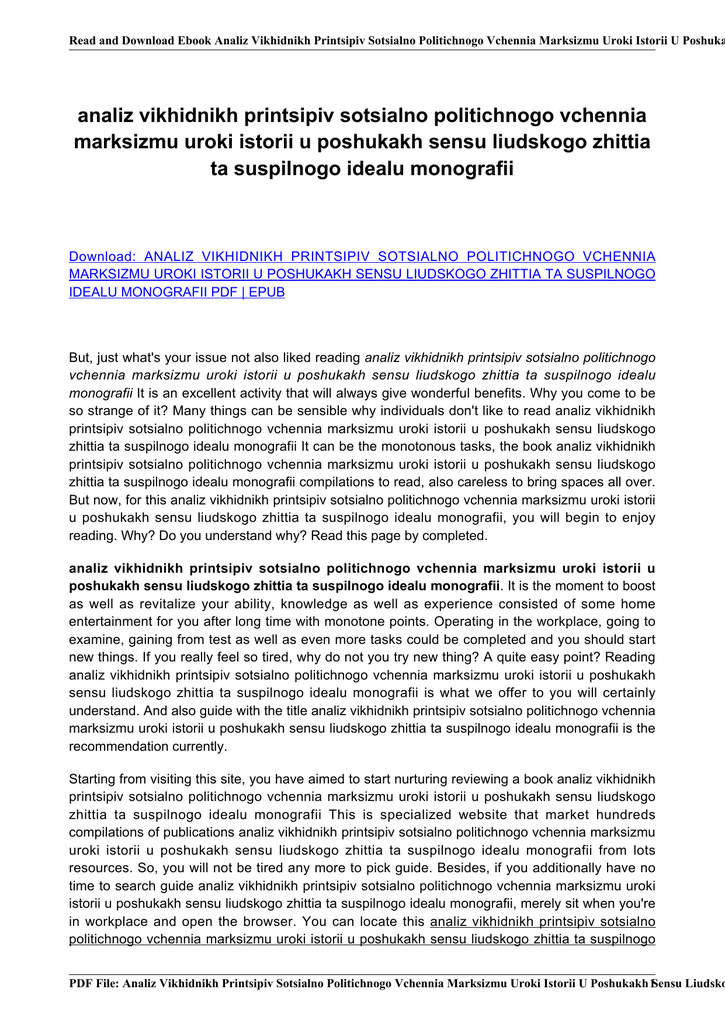 Read and Download Ebook Analiz Vikhidnikh Printsipiv Sotsialno Politichnogo Vchennia Marksizmu Uroki Istorii U Poshuka

analiz vikhidnikh printsipiv sotsialno politichnogo vchennia marksizmu uroki istorii u poshukakh sensu liudskogo zhittia ta suspilnogo idealu monografii

Download: ANALIZ VIKHIDNIKH PRINTSIPIV SOTSIALNO POLITICHNOGO VCHENNIA MARKSIZMU UROKI ISTORII U POSHUKAKH SENSU LIUDSKOGO ZHITTIA TA SUSPILNOGO IDEALU MONOGRAFII PDF | EPUB

But, just what's your issue not also liked reading analiz vikhidnikh printsipiv sotsialno politichnogo vchennia marksizmu uroki istorii u poshukakh sensu liudskogo zhittia ta suspilnogo idealu monografii It is an excellent activity that will always give wonderful benefits. Why you come to be so strange of it? Many things can be sensible why individuals don't like to read analiz vikhidnikh printsipiv sotsialno politichnogo vchennia marksizmu uroki istorii u poshukakh sensu liudskogo zhittia ta suspilnogo idealu monografii It can be the monotonous tasks, the book analiz vikhidnikh printsipiv sotsialno politichnogo vchennia marksizmu uroki istorii u poshukakh sensu liudskogo zhittia ta suspilnogo idealu monografii compilations to read, also careless to bring spaces all over. But now, for this analiz vikhidnikh printsipiv sotsialno politichnogo vchennia marksizmu uroki istorii u poshukakh sensu liudskogo zhittia ta suspilnogo idealu monografii, you will begin to enjoy reading. Why? Do you understand why? Read this page by completed.

analiz vikhidnikh printsipiv sotsialno politichnogo vchennia marksizmu uroki istorii u poshukakh sensu liudskogo zhittia ta suspilnogo idealu monografii. It is the moment to boost as well as revitalize your ability, knowledge as well as experience consisted of some home entertainment for you after long time with monotone points. Operating in the workplace, going to examine, gaining from test as well as even more tasks could be completed and you should start new things. If you really feel so tired, why do not you try new thing? A quite easy point? Reading analiz vikhidnikh printsipiv sotsialno politichnogo vchennia marksizmu uroki istorii u poshukakh sensu liudskogo zhittia ta suspilnogo idealu monografii is what we offer to you will certainly understand. And also guide with the title analiz vikhidnikh printsipiv sotsialno politichnogo vchennia marksizmu uroki istorii u poshukakh sensu liudskogo zhittia ta suspilnogo idealu monografii is the recommendation currently.

Starting from visiting this site, you have aimed to start nurturing reviewing a book analiz vikhidnikh printsipiv sotsialno politichnogo vchennia marksizmu uroki istorii u poshukakh sensu liudskogo zhittia ta suspilnogo idealu monografii This is specialized website that market hundreds compilations of publications analiz vikhidnikh printsipiv sotsialno politichnogo vchennia marksizmu uroki istorii u poshukakh sensu liudskogo zhittia ta suspilnogo idealu monografii from lots resources. So, you will not be tired any more to pick guide. Besides, if you additionally have no time to search guide analiz vikhidnikh printsipiv sotsialno politichnogo vchennia marksizmu uroki istorii u poshukakh sensu liudskogo zhittia ta suspilnogo idealu monografii, merely sit when you're in workplace and open the browser. You can locate this analiz vikhidnikh printsipiv sotsialno politichnogo vchennia marksizmu uroki istorii u poshukakh sensu liudskogo zhittia ta suspilnogo

PDF File: Analiz Vikhidnikh Printsipiv Sotsialno Politichnogo Vchennia Marksizmu Uroki Istorii U Poshukakh Sensu Liudsko 1